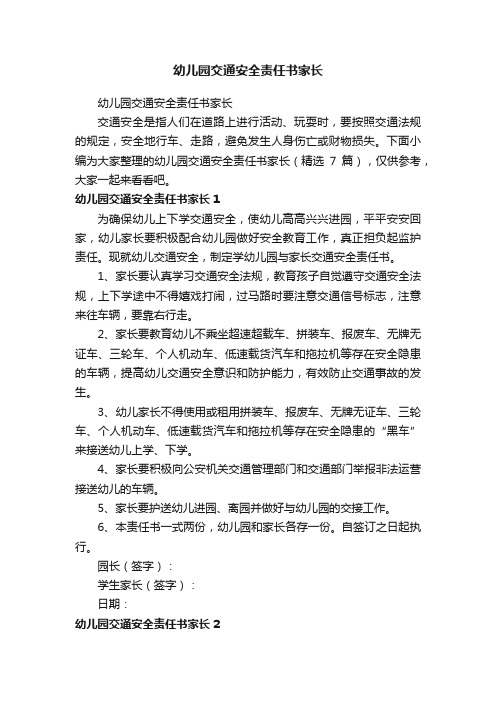 幼儿园交通安全责任书家长

幼儿园交通安全责任书家长

交通安全是指人们在道路上进行活动、玩耍时，要按照交通法规的规定，安全地行车、走路，避免发生人身伤亡或财物损失。下面小编为大家整理的幼儿园交通安全责任书家长（精选 7 篇），仅供参考，大家一起来看看吧。

幼儿园交通安全责任书家长 1

为确保幼儿上下学交通安全，使幼儿高高兴兴进园，平平安安回家，幼儿家长要积极配合幼儿园做好安全教育工作，真正担负起监护责任。现就幼儿交通安全，制定学幼儿园与家长交通安全责任书。

1、家长要认真学习交通安全法规，教育孩子自觉遵守交通安全法规，上下学途中不得嬉戏打闹，过马路时要注意交通信号标志，注意来往车辆，要靠右行走。

2、家长要教育幼儿不乘坐超速超载车、拼装车、报废车、无牌无证车、三轮车、个人机动车、低速载货汽车和拖拉机等存在安全隐患的车辆，提高幼儿交通安全意识和防护能力，有效防止交通事故的发生。

3、幼儿家长不得使用或租用拼装车、报废车、无牌无证车、三轮车、个人机动车、低速载货汽车和拖拉机等存在安全隐患的“黑车”来接送幼儿上学、下学。

4、家长要积极向公安机关交通管理部门和交通部门举报非法运营接送幼儿的车辆。

5、家长要护送幼儿进园、离园并做好与幼儿园的交接工作。

6、本责任书一式两份，幼儿园和家长各存一份。自签订之日起执行。

园长（签字）：

学生家长（签字）：

日期：

幼儿园交通安全责任书家长 2